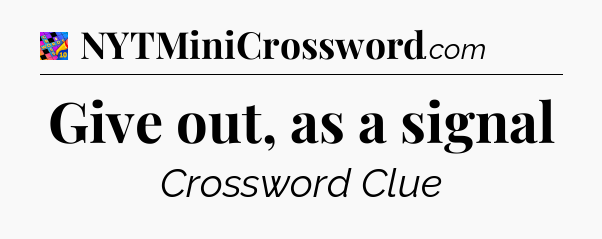 NYTMiniCrossword.com

Give out, as a signal

Crossword Clue